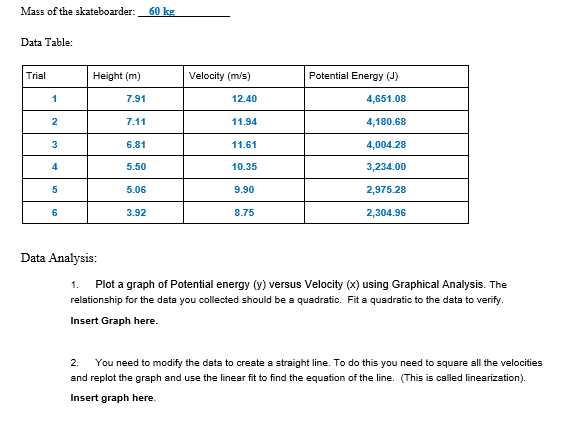 Mass of the skateboarder: 60 kg

Data Table:

| Trial | Height (m) | Velocity (m/s) | Potential Energy (J) |
|---|---|---|---|
| 1 | 7.91 | 12.40 | 4,651.08 |
| 2 | 7.11 | 11.94 | 4,180.68 |
| 3 | 6.81 | 11.61 | 4,004.28 |
| 4 | 5.50 | 10.35 | 3,234.00 |
| 5 | 5.06 | 9.90 | 2,975.28 |
| 6 | 3.92 | 8.75 | 2,304.96 |

Data Analysis:

1. Plot a graph of Potential energy (y) versus Velocity (x) using Graphical Analysis. The relationship for the data you collected should be a quadratic. Fit a quadratic to the data to verify.

Insert Graph here.

2. You need to modify the data to create a straight line. To do this you need to square all the velocities and replot the graph and use the linear fit to find the equation of the line. (This is called linearization).

Insert graph here.